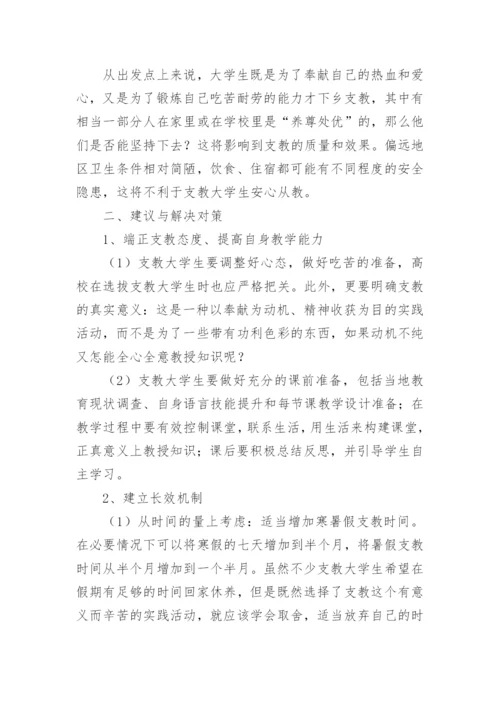 从出发点上来说，大学生既是为了奉献自己的热血和爱心，又是为了锻炼自己吃苦耐劳的能力才下乡支教，其中有相当一部分人在家里或在学校里是“养尊处优”的，那么他们是否能坚持下去？这将影响到支教的质量和效果。偏远地区卫生条件相对简陋，饮食、住宿都可能有不同程度的安全隐患，这将不利于支教大学生安心从教。

二、建议与解决对策

1、端正支教态度、提高自身教学能力

（1）支教大学生要调整好心态，做好吃苦的准备，高校在选拔支教大学生时也应严格把关。此外，更要明确支教的真实意义：这是一种以奉献为动机、精神收获为目的实践活动，而不是为了一些带有功利色彩的东西，如果动机不纯又怎能全心全意教授知识呢？

（2）支教大学生要做好充分的课前准备，包括当地教育现状调查、自身语言技能提升和每节课教学设计准备；在教学过程中要有效控制课堂，联系生活，用生活来构建课堂，正真意义上教授知识；课后要积极总结反思，并引导学生自主学习。

2、建立长效机制

（1）从时间的量上考虑：适当增加寒暑假支教时间。在必要情况下可以将寒假的七天增加到半个月，将暑假支教时间从半个月增加到一个半月。虽然不少支教大学生希望在假期有足够的时间回家休养，但是既然选择了支教这个有意义而辛苦的实践活动，就应该学会取舍，适当放弃自己的时